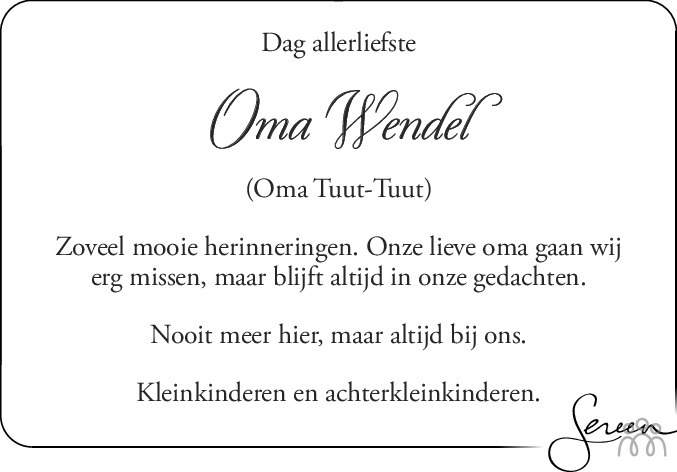 Dag allerliefste

Oma Wendel

(Oma Tuut-Tuut)

Zoveel mooie herinneringen. Onze lieve oma gaan wij erg missen, maar blijft altijd in onze gedachten.

Nooit meer hier, maar altijd bij ons.

Kleinkinderen en achterkleinkinderen.

Sereen